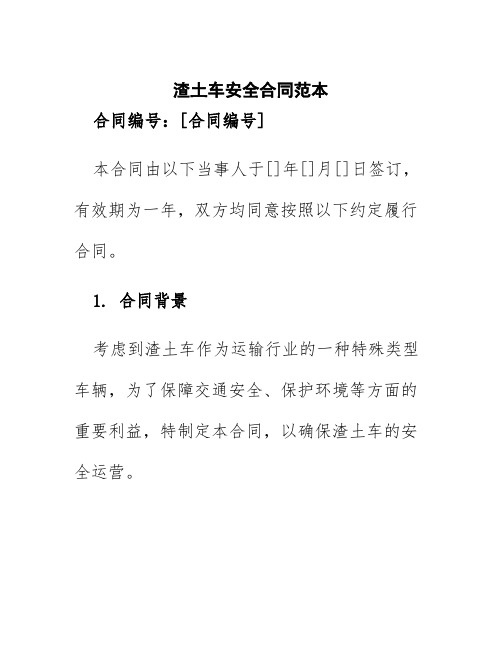 渣土车安全合同范本

合同编号：[合同编号]

本合同由以下当事人于[]年[]月[]日签订，有效期为一年，双方均同意按照以下约定履行合同。

1. 合同背景

考虑到渣土车作为运输行业的一种特殊类型车辆，为了保障交通安全、保护环境等方面的重要利益，特制定本合同，以确保渣土车的安全运营。